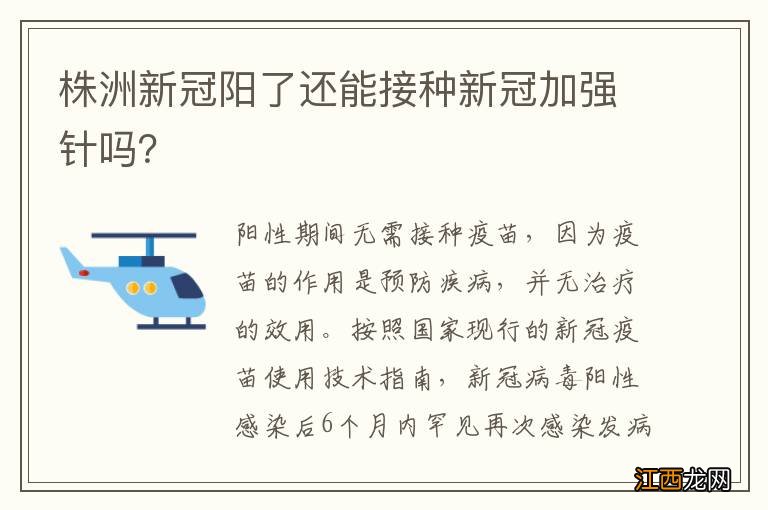 株洲新冠阳了还能接种新冠加强针吗?

阳性期间无需接种疫苗，因为疫苗的作用是预防疾病，并无治疗的效用。按照国家现行的新冠疫苗使用技术指南，新冠病毒阳性感染后6个月内罕见再次感染发病

江西龙网